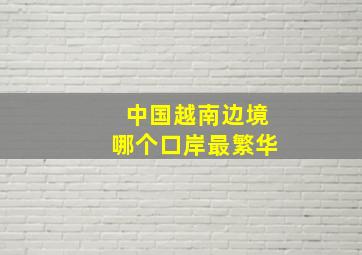 中国越南边境
哪个口岸最繁华